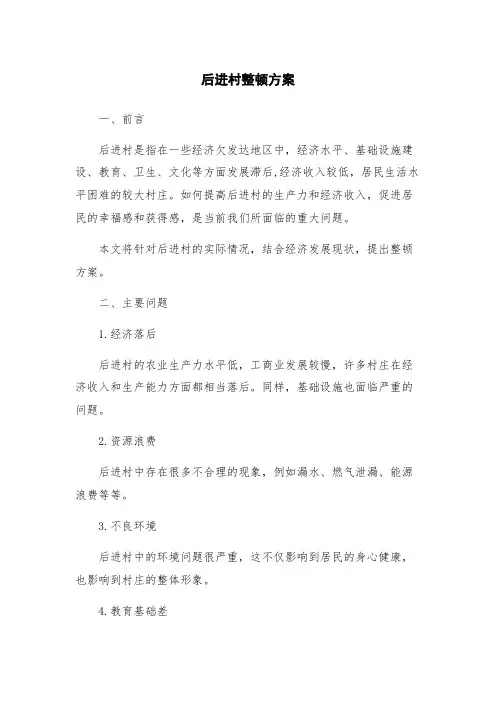 后进村整顿方案

一、前言

后进村是指在一些经济欠发达地区中，经济水平、基础设施建设、教育、卫生、文化等方面发展滞后,经济收入较低，居民生活水平困难的较大村庄。如何提高后进村的生产力和经济收入，促进居民的幸福感和获得感，是当前我们所面临的重大问题。

本文将针对后进村的实际情况，结合经济发展现状，提出整顿方案。

二、主要问题

1.经济落后

后进村的农业生产力水平低，工商业发展较慢，许多村庄在经济收入和生产能力方面都相当落后。同样，基础设施也面临严重的问题。

2.资源浪费

后进村中存在很多不合理的现象，例如漏水、燃气泄漏、能源浪费等等。

3.不良环境

后进村中的环境问题很严重，这不仅影响到居民的身心健康，也影响到村庄的整体形象。

4.教育基础差